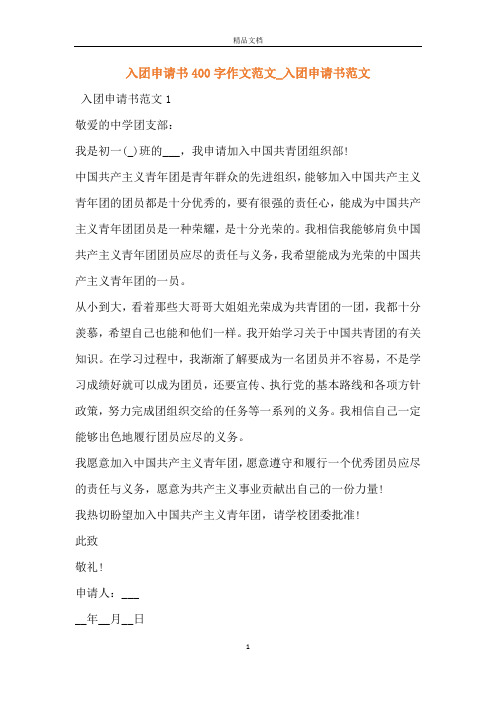 精品文档

入团申请书400字作文范文_入团申请书范文

入团申请书范文1

敬爱的中学团支部：

我是初一(_)班的___，我申请加入中国共青团组织部!

中国共产主义青年团是青年群众的先进组织，能够加入中国共产主义青年团的团员都是十分优秀的，要有很强的责任心，能成为中国共产主义青年团团员是一种荣耀，是十分光荣的。我相信我能够肩负中国共产主义青年团团员应尽的责任与义务，我希望能成为光荣的中国共产主义青年团的一员。

从小到大，看着那些大哥哥大姐姐光荣成为共青团的一团，我都十分羡慕，希望自己也能和他们一样。我开始学习关于中国共青团的有关知识。在学习过程中，我渐渐了解要成为一名团员并不容易，不是学习成绩好就可以成为团员，还要宣传、执行党的基本路线和各项方针政策，努力完成团组织交给的任务等一系列的义务。我相信自己一定能够出色地履行团员应尽的义务。

我愿意加入中国共产主义青年团，愿意遵守和履行一个优秀团员应尽的责任与义务，愿意为共产主义事业贡献出自己的一份力量!

我热切盼望加入中国共产主义青年团，请学校团委批准!

此致

敬礼!

申请人：___

__年__月__日

1